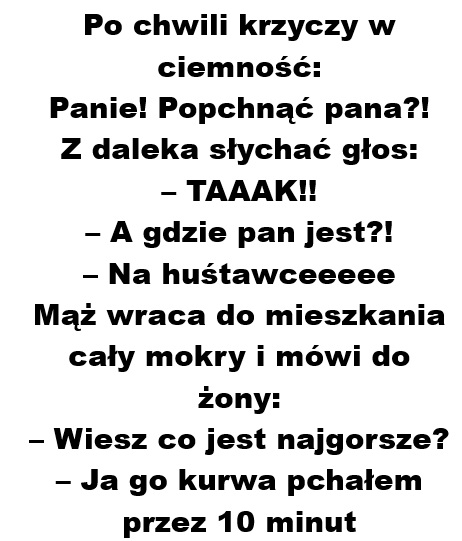 Po chwili krzyczy w ciemność:
Panie! Popchnąć pana?!
Z daleka słychać głos:
– TAAAK!!
– A gdzie pan jest?!
– Na huśtawceeeee
Mąż wraca do mieszkania cały mokry i mówi do żony:
– Wiesz co jest najgorsze?
– Ja go kurwa pchałem przez 10 minut